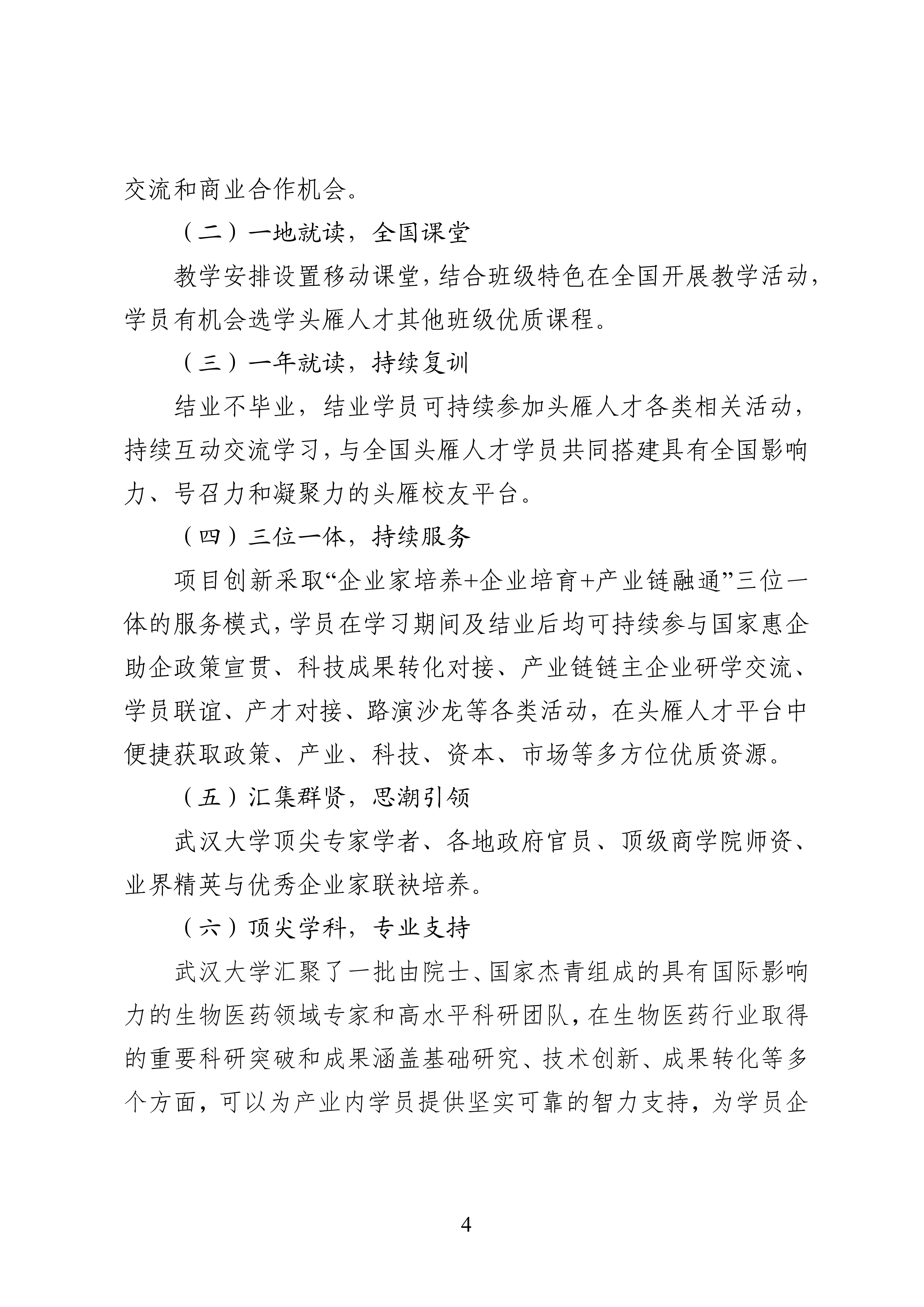 交流和商业合作机会。

（二）一地就读，全国课堂

教学安排设置移动课堂，结合班级特色在全国开展教学活动，学员有机会选学头雁人才其他班级优质课程。

（三）一年就读，持续复训

结业不毕业，结业学员可持续参加头雁人才各类相关活动，持续互动交流学习，与全国头雁人才学员共同搭建具有全国影响力、号召力和凝聚力的头雁校友平台。

（四）三位一体，持续服务

项目创新采取“企业家培养+企业培育+产业链融通”三位一体的服务模式，学员在学习期间及结业后均可持续参与国家惠企助企政策宣贯、科技成果转化对接、产业链链主企业研学交流、学员联谊、产才对接、路演沙龙等各类活动，在头雁人才平台中便捷获取政策、产业、科技、资本、市场等多方位优质资源。

（五）汇集群贤，思潮引领

武汉大学顶尖专家学者、各地政府官员、顶级商学院师资、业界精英与优秀企业家联袂培养。

（六）顶尖学科，专业支持

武汉大学汇聚了一批由院士、国家杰青组成的具有国际影响力的生物医药领域专家和高水平科研团队，在生物医药行业取得的重要科研突破和成果涵盖基础研究、技术创新、成果转化等多个方面，可以为产业内学员提供坚实可靠的智力支持，为学员企

4